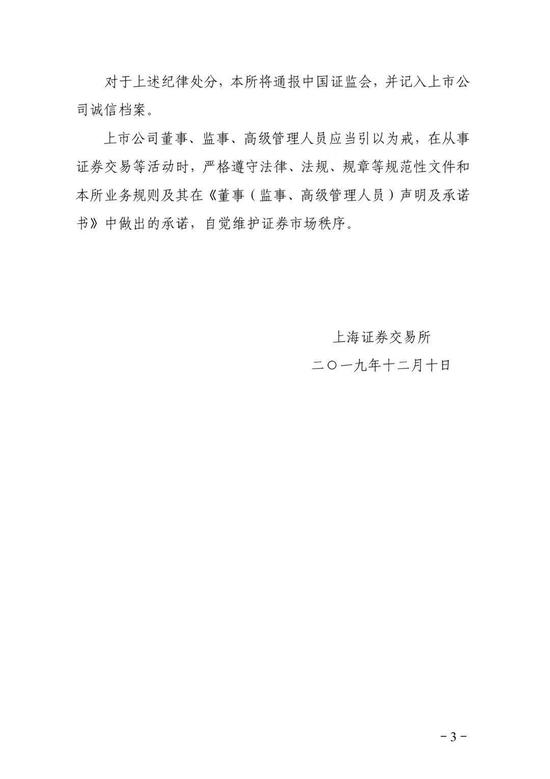 对于上述纪律处分，本所将通报中国证监会，并记入上市公司诚信档案。

上市公司董事、监事、高级管理人员应当引以为戒，在从事证券交易等活动时，严格遵守法律、法规、规章等规范性文件和本所业务规则及其在《董事（监事、高级管理人员）声明及承诺书》中做出的承诺，自觉维护证券市场秩序。

上海证券交易所
二〇一九年十二月十日

-3-